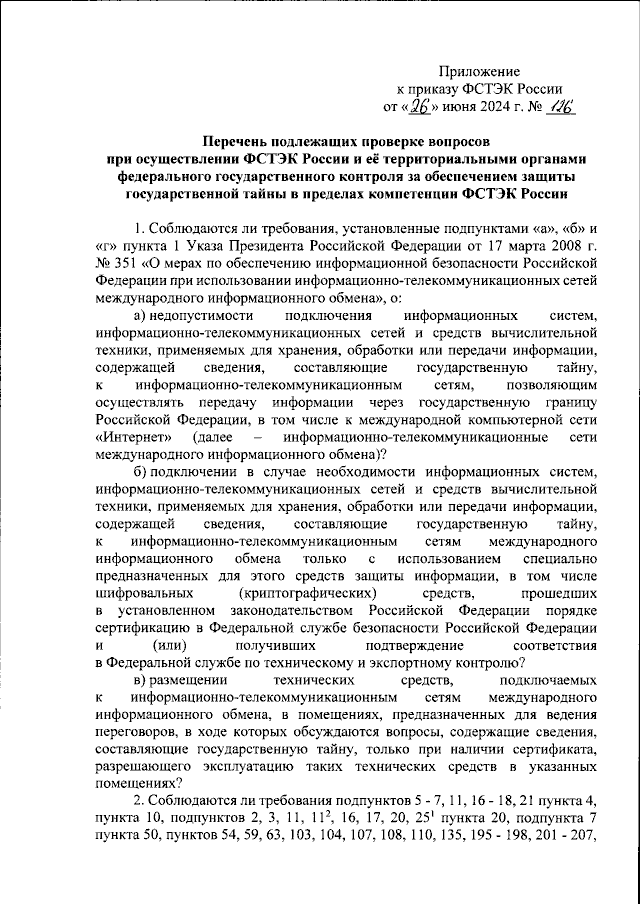 Приложение
к приказу ФСТЭК России
от «26» июня 2024 г. № 126

Перечень подлежащих проверке вопросов при осуществлении ФСТЭК России и её территориальными органами федерального государственного контроля за обеспечением защиты государственной тайны в пределах компетенции ФСТЭК России

1. Соблюдаются ли требования, установленные подпунктами «а», «б» и «г» пункта 1 Указа Президента Российской Федерации от 17 марта 2008 г. № 351 «О мерах по обеспечению информационной безопасности Российской Федерации при использовании информационно-телекоммуникационных сетей международного информационного обмена», о:

а) недопустимости подключения информационных систем, информационно-телекоммуникационных сетей и средств вычислительной техники, применяемых для хранения, обработки или передачи информации, содержащей сведения, составляющие государственную тайну, к информационно-телекоммуникационным сетям, позволяющим осуществлять передачу информации через государственную границу Российской Федерации, в том числе к международной компьютерной сети «Интернет» (далее – информационно-телекоммуникационные сети международного информационного обмена)?

б) подключении в случае необходимости информационных систем, информационно-телекоммуникационных сетей и средств вычислительной техники, применяемых для хранения, обработки или передачи информации, содержащей сведения, составляющие государственную тайну, к информационно-телекоммуникационным сетям международного информационного обмена только с использованием специально предназначенных для этого средств защиты информации, в том числе шифровальных (криптографических) средств, прошедших в установленном законодательством Российской Федерации порядке сертификацию в Федеральной службе безопасности Российской Федерации и (или) получивших подтверждение соответствия в Федеральной службе по техническому и экспортному контролю?

в) размещении технических средств, подключаемых к информационно-телекоммуникационным сетям международного информационного обмена, в помещениях, предназначенных для ведения переговоров, в ходе которых обсуждаются вопросы, содержащие сведения, составляющие государственную тайну, только при наличии сертификата, разрешающего эксплуатацию таких технических средств в указанных помещениях?

2. Соблюдаются ли требования подпунктов 5 - 7, 11, 16 - 18, 21 пункта 4, пункта 10, подпунктов 2, 3, 11, $11^2$, 16, 17, 20, $25^1$ пункта 20, подпункта 7 пункта 50, пунктов 54, 59, 63, 103, 104, 107, 108, 110, 135, 195 - 198, 201 - 207,